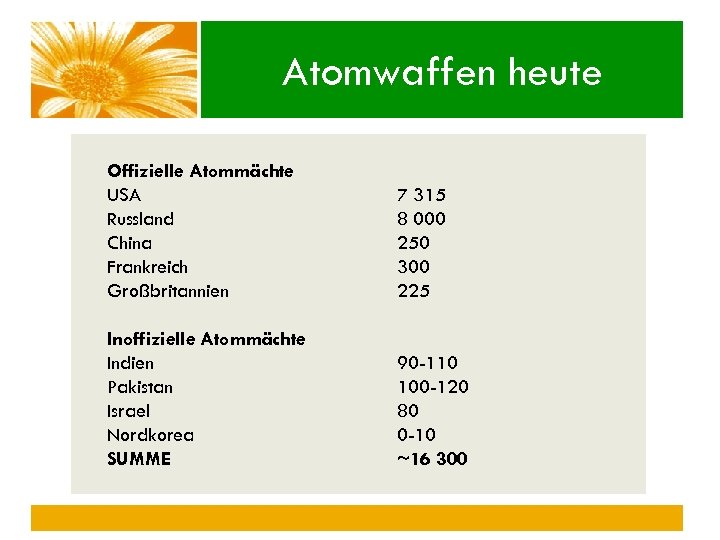 Atomwaffen heute

Offizielle Atommächte
USA 7 315
Russland 8 000
China 250
Frankreich 300
Großbritannien 225

Inoffizielle Atommächte
Indien 90-110
Pakistan 100-120
Israel 80
Nordkorea 0-10
SUMME ~16 300